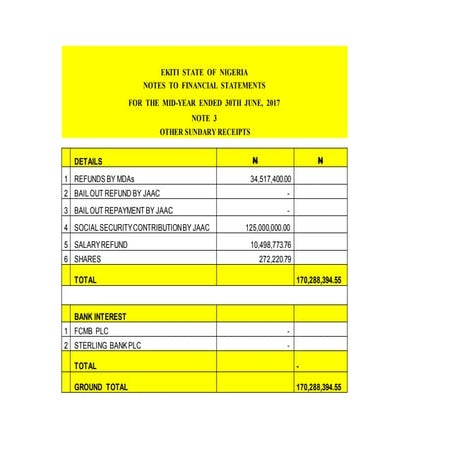 EKITI STATE OF NIGERIA
NOTES TO FINANCIAL STATEMENTS
FOR THE MID-YEAR ENDED 30TH JUNE, 2017
NOTE 3
OTHER SUNDARY RECEIPTS

| | DETAILS | ₦ | ₦ |
|---|---|---|---|
| 1 | REFUNDS BY MDAs | 34,517,400.00 | |
| 2 | BAIL OUT REFUND BY JAAC | - | |
| 3 | BAIL OUT REPAYMENT BY JAAC | - | |
| 4 | SOCIAL SECURITY CONTRIBUTION BY JAAC | 125,000,000.00 | |
| 5 | SALARY REFUND | 10,498,773.76 | |
| 6 | SHARES | 272,220.79 | |
| | TOTAL | | 170,288,394.55 |
| | | | |
| | BANK INTEREST | | |
| 1 | FCMB PLC | - | |
| 2 | STERLING BANK PLC | - | |
| | TOTAL | | - |
| | GROUND TOTAL | | 170,288,394.55 |